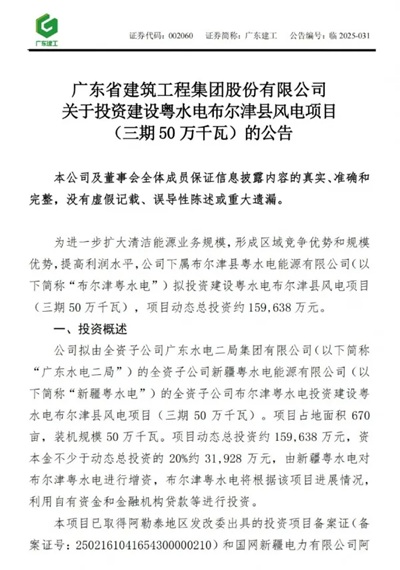 广东建工

证券代码：002060　证券简称：广东建工　公告编号：临 2025-031

广东省建筑工程集团股份有限公司
关于投资建设粤水电布尔津县风电项目
（三期 50 万千瓦）的公告

本公司及董事会全体成员保证信息披露内容的真实、准确和完整，没有虚假记载、误导性陈述或重大遗漏。

为进一步扩大清洁能源业务规模，形成区域竞争优势和规模优势，提高利润水平，公司下属布尔津县粤水电能源有限公司（以下简称“布尔津粤水电”）拟投资建设粤水电布尔津县风电项目（三期 50 万千瓦），项目动态总投资约 159,638 万元。

一、投资概述

公司拟由全资子公司广东水电二局集团有限公司（以下简称“广东水电二局”）的全资子公司新疆粤水电能源有限公司（以下简称“新疆粤水电”）的全资子公司布尔津粤水电投资建设粤水电布尔津县风电项目（三期 50 万千瓦）。项目占地面积 670 亩，装机规模 50 万千瓦。项目动态总投资约 159,638 万元，资本金不少于动态总投资的 20%约 31,928 万元，由新疆粤水电对布尔津粤水电进行增资，布尔津粤水电将根据该项目进展情况，利用自有资金和金融机构贷款等进行投资。

本项目已取得阿勒泰地区发改委出具的投资项目备案证（备案证号：2502161041654300000210）和国网新疆电力有限公司阿